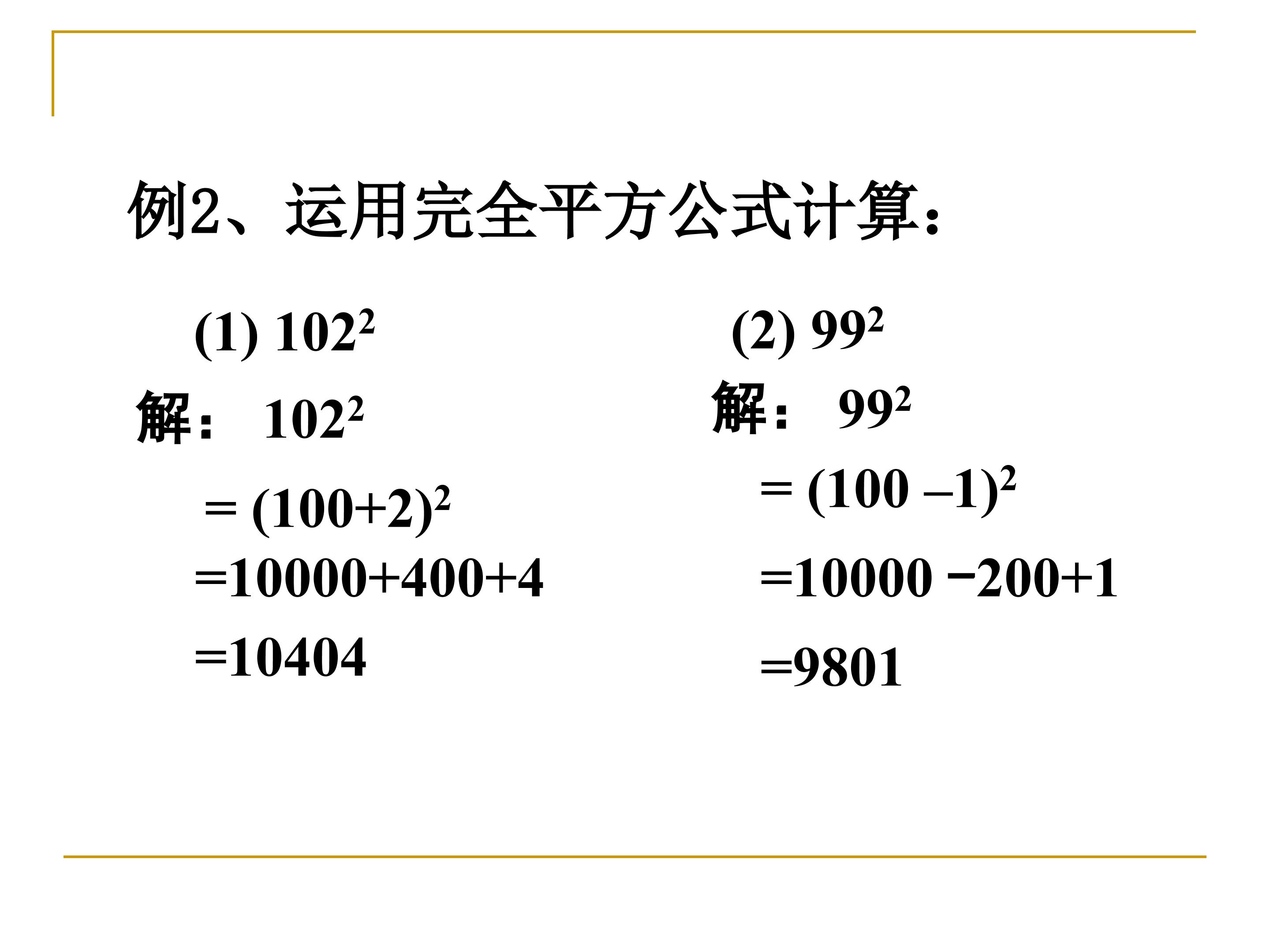 例2、运用完全平方公式计算：

(1) $102^2$

解： $102^2$

$= (100+2)^2$

$=10000+400+4$

$=10404$

(2) $99^2$

解： $99^2$

$= (100-1)^2$

$=10000-200+1$

$=9801$